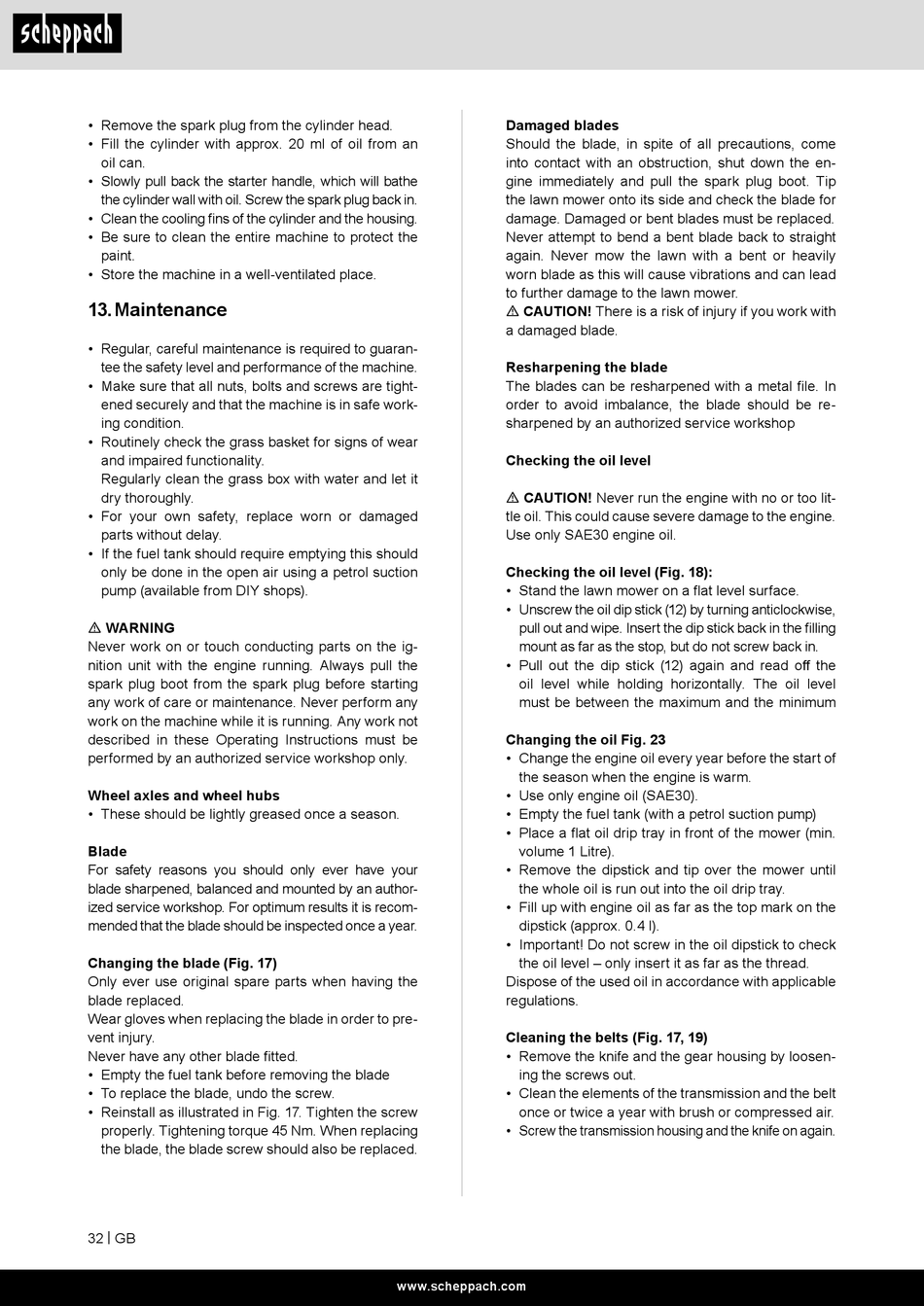 scheppach

• Remove the spark plug from the cylinder head.
• Fill the cylinder with approx. 20 ml of oil from an oil can.
• Slowly pull back the starter handle, which will bathe the cylinder wall with oil. Screw the spark plug back in.
• Clean the cooling fins of the cylinder and the housing.
• Be sure to clean the entire machine to protect the paint.
• Store the machine in a well-ventilated place.

13. Maintenance

• Regular, careful maintenance is required to guarantee the safety level and performance of the machine.
• Make sure that all nuts, bolts and screws are tightened securely and that the machine is in safe working condition.
• Routinely check the grass basket for signs of wear and impaired functionality.
Regularly clean the grass box with water and let it dry thoroughly.
• For your own safety, replace worn or damaged parts without delay.
• If the fuel tank should require emptying this should only be done in the open air using a petrol suction pump (available from DIY shops).

⚠ WARNING
Never work on or touch conducting parts on the ignition unit with the engine running. Always pull the spark plug boot from the spark plug before starting any work of care or maintenance. Never perform any work on the machine while it is running. Any work not described in these Operating Instructions must be performed by an authorized service workshop only.

Wheel axles and wheel hubs
• These should be lightly greased once a season.

Blade
For safety reasons you should only ever have your blade sharpened, balanced and mounted by an authorized service workshop. For optimum results it is recommended that the blade should be inspected once a year.

Changing the blade (Fig. 17)
Only ever use original spare parts when having the blade replaced.
Wear gloves when replacing the blade in order to prevent injury.
Never have any other blade fitted.
• Empty the fuel tank before removing the blade
• To replace the blade, undo the screw.
• Reinstall as illustrated in Fig. 17. Tighten the screw properly. Tightening torque 45 Nm. When replacing the blade, the blade screw should also be replaced.

Damaged blades
Should the blade, in spite of all precautions, come into contact with an obstruction, shut down the engine immediately and pull the spark plug boot. Tip the lawn mower onto its side and check the blade for damage. Damaged or bent blades must be replaced. Never attempt to bend a bent blade back to straight again. Never mow the lawn with a bent or heavily worn blade as this will cause vibrations and can lead to further damage to the lawn mower.
⚠ CAUTION! There is a risk of injury if you work with a damaged blade.

Resharpening the blade
The blades can be resharpened with a metal file. In order to avoid imbalance, the blade should be resharpened by an authorized service workshop

Checking the oil level

⚠ CAUTION! Never run the engine with no or too little oil. This could cause severe damage to the engine. Use only SAE30 engine oil.

Checking the oil level (Fig. 18):
• Stand the lawn mower on a flat level surface.
• Unscrew the oil dip stick (12) by turning anticlockwise, pull out and wipe. Insert the dip stick back in the filling mount as far as the stop, but do not screw back in.
• Pull out the dip stick (12) again and read off the oil level while holding horizontally. The oil level must be between the maximum and the minimum

Changing the oil Fig. 23
• Change the engine oil every year before the start of the season when the engine is warm.
• Use only engine oil (SAE30).
• Empty the fuel tank (with a petrol suction pump)
• Place a flat oil drip tray in front of the mower (min. volume 1 Litre).
• Remove the dipstick and tip over the mower until the whole oil is run out into the oil drip tray.
• Fill up with engine oil as far as the top mark on the dipstick (approx. 0.4 l).
• Important! Do not screw in the oil dipstick to check the oil level – only insert it as far as the thread.
Dispose of the used oil in accordance with applicable regulations.

Cleaning the belts (Fig. 17, 19)
• Remove the knife and the gear housing by loosening the screws out.
• Clean the elements of the transmission and the belt once or twice a year with brush or compressed air.
• Screw the transmission housing and the knife on again.

32 | GB

www.scheppach.com